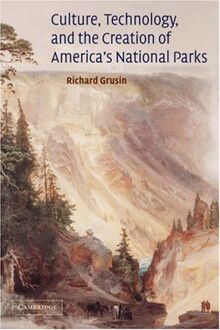 Culture, Technology, and the Creation of America's National Parks

Richard Grusin

CAMBRIDGE